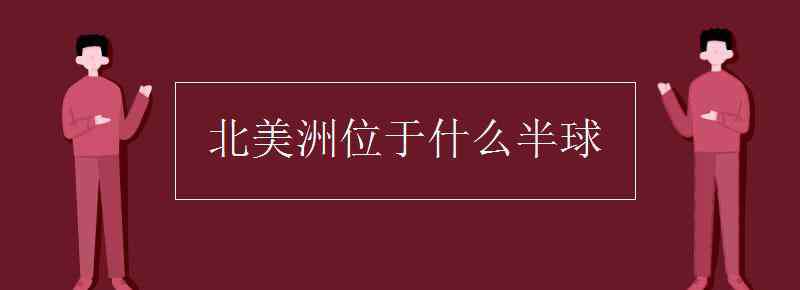 北美洲位于什么半球